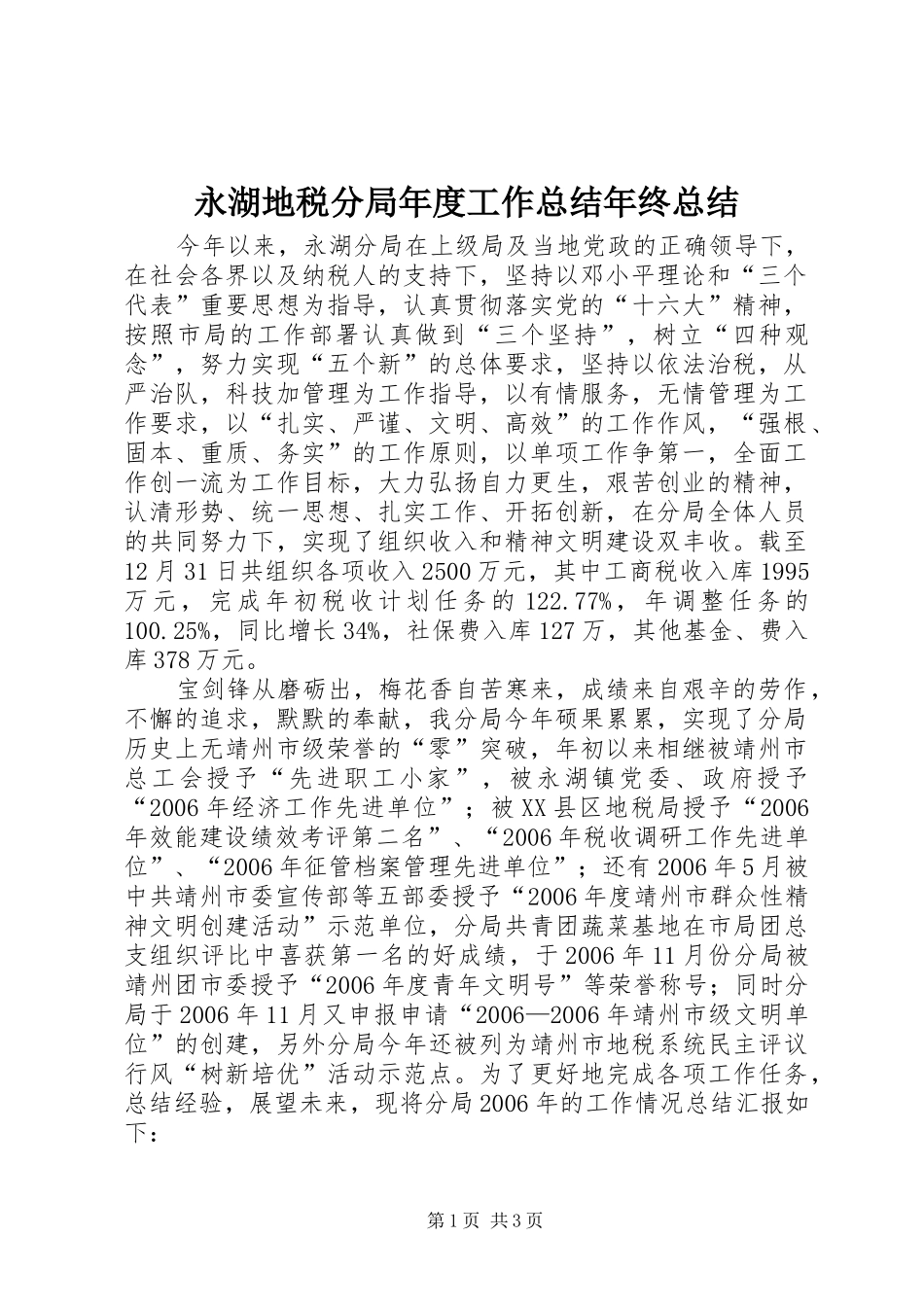 永湖地税分局年度工作总结年终总结

今年以来，永湖分局在上级局及当地党政的正确领导下，在社会各界以及纳税人的支持下，坚持以邓小平理论和“三个代表”重要思想为指导，认真贯彻落实党的“十六大”精神，按照市局的工作部署认真做到“三个坚持”，树立“四种观念”，努力实现“五个新”的总体要求，坚持以依法治税，从严治队，科技加管理为工作指导，以有情服务，无情管理为工作要求，以“扎实、严谨、文明、高效”的工作作风，“强根、固本、重质、务实”的工作原则，以单项工作争第一，全面工作创一流为工作目标，大力弘扬自力更生，艰苦创业的精神，认清形势、统一思想、扎实工作、开拓创新，在分局全体人员的共同努力下，实现了组织收入和精神文明建设双丰收。载至12月31日共组织各项收入2500万元，其中工商税收入库1995万元，完成年初税收计划任务的122.77%，年调整任务的100.25%，同比增长34%，社保费入库127万，其他基金、费入库378万元。

宝剑锋从磨砺出，梅花香自苦寒来，成绩来自艰辛的劳作，不懈的追求，默默的奉献，我分局今年硕果累累，实现了分局历史上无靖州市级荣誉的“零”突破，年初以来相继被靖州市总工会授予“先进职工小家”，被永湖镇党委、政府授予“2006年经济工作先进单位”；被XX县区地税局授予“2006年效能建设绩效考评第二名”、“2006年税收调研工作先进单位”、“2006年征管档案管理先进单位”；还有2006年5月被中共靖州市委宣传部等五部委授予“2006年度靖州市群众性精神文明创建活动”示范单位，分局共青团蔬菜基地在市局团总支组织评比中喜获第一名的好成绩，于2006年11月份分局被靖州团市委授予“2006年度青年文明号”等荣誉称号；同时分局于2006年11月又申报申请“2006—2006年靖州市级文明单位”的创建，另外分局今年还被列为靖州市地税系统民主评议行风“树新培优”活动示范点。为了更好地完成各项工作任务，总结经验，展望未来，现将分局2006年的工作情况总结汇报如下：

第1页 共3页